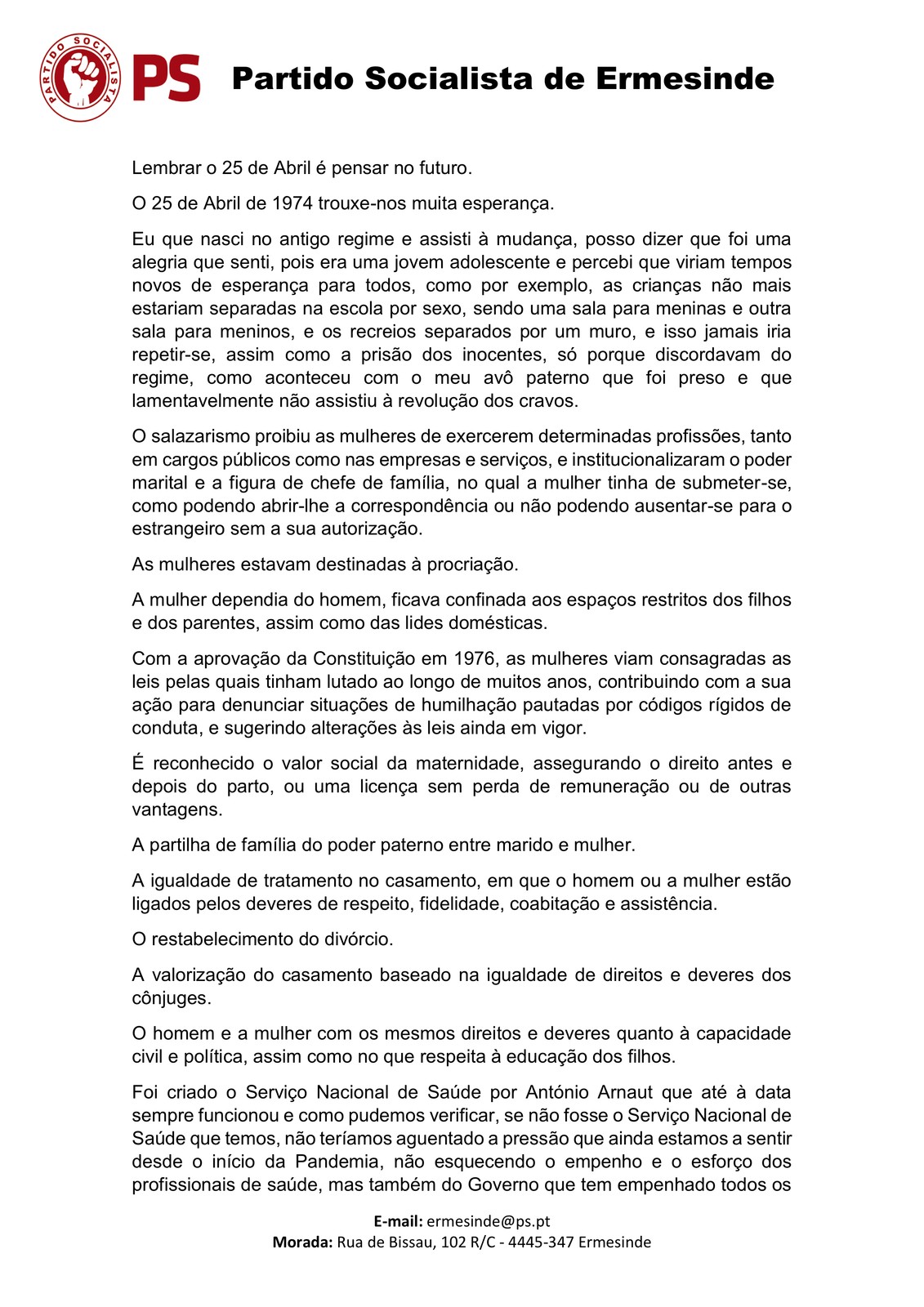 PARTIDO SOCIALISTA
PS
Partido Socialista de Ermesinde

Lembrar o 25 de Abril é pensar no futuro.

O 25 de Abril de 1974 trouxe-nos muita esperança.

Eu que nasci no antigo regime e assisti à mudança, posso dizer que foi uma alegria que senti, pois era uma jovem adolescente e percebi que viriam tempos novos de esperança para todos, como por exemplo, as crianças não mais estariam separadas na escola por sexo, sendo uma sala para meninas e outra sala para meninos, e os recreios separados por um muro, e isso jamais iria repetir-se, assim como a prisão dos inocentes, só porque discordavam do regime, como aconteceu com o meu avô paterno que foi preso e que lamentavelmente não assistiu à revolução dos cravos.

O salazarismo proibiu as mulheres de exercerem determinadas profissões, tanto em cargos públicos como nas empresas e serviços, e institucionalizaram o poder marital e a figura de chefe de família, no qual a mulher tinha de submeter-se, como podendo abrir-lhe a correspondência ou não podendo ausentar-se para o estrangeiro sem a sua autorização.

As mulheres estavam destinadas à procriação.

A mulher dependia do homem, ficava confinada aos espaços restritos dos filhos e dos parentes, assim como das lides domésticas.

Com a aprovação da Constituição em 1976, as mulheres viam consagradas as leis pelas quais tinham lutado ao longo de muitos anos, contribuindo com a sua ação para denunciar situações de humilhação pautadas por códigos rígidos de conduta, e sugerindo alterações às leis ainda em vigor.

É reconhecido o valor social da maternidade, assegurando o direito antes e depois do parto, ou uma licença sem perda de remuneração ou de outras vantagens.

A partilha de família do poder paterno entre marido e mulher.

A igualdade de tratamento no casamento, em que o homem ou a mulher estão ligados pelos deveres de respeito, fidelidade, coabitação e assistência.

O restabelecimento do divórcio.

A valorização do casamento baseado na igualdade de direitos e deveres dos cônjuges.

O homem e a mulher com os mesmos direitos e deveres quanto à capacidade civil e política, assim como no que respeita à educação dos filhos.

Foi criado o Serviço Nacional de Saúde por António Arnaut que até à data sempre funcionou e como pudemos verificar, se não fosse o Serviço Nacional de Saúde que temos, não teríamos aguentado a pressão que ainda estamos a sentir desde o início da Pandemia, não esquecendo o empenho e o esforço dos profissionais de saúde, mas também do Governo que tem empenhado todos os

E-mail: ermesinde@ps.pt
Morada: Rua de Bissau, 102 R/C - 4445-347 Ermesinde